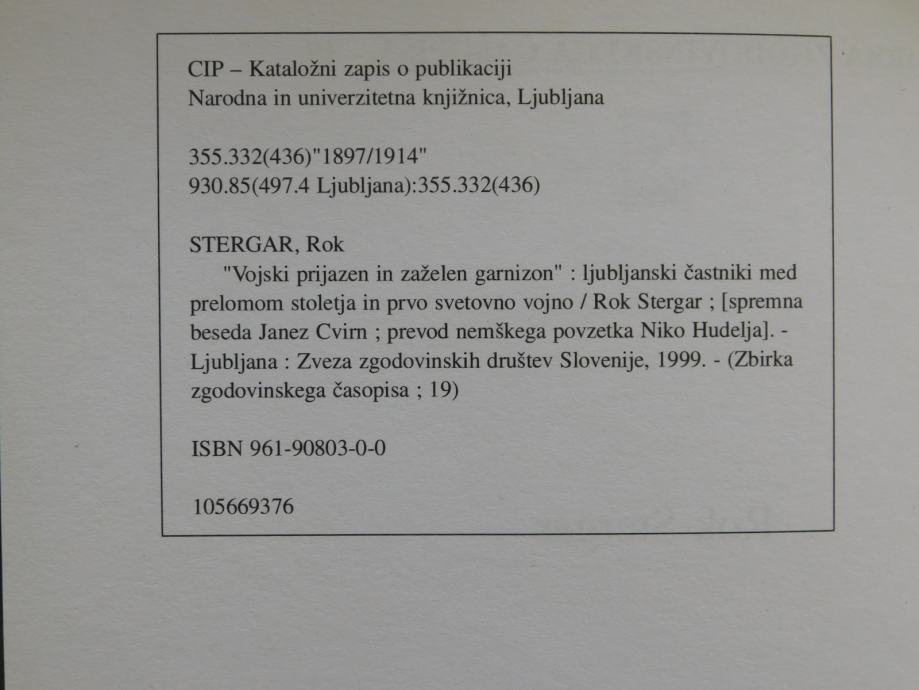 CIP – Kataložni zapis o publikaciji
Narodna in univerzitetna knjižnica, Ljubljana

355.332(436)"1897/1914"
930.85(497.4 Ljubljana):355.332(436)

STERGAR, Rok

"Vojski prijazen in zaželen garnizon" : ljubljanski častniki med prelomom stoletja in prvo svetovno vojno / Rok Stergar ; [spremna beseda Janez Cvirn ; prevod nemškega povzetka Niko Hudelja]. - Ljubljana : Zveza zgodovinskih društev Slovenije, 1999. - (Zbirka zgodovinskega časopisa ; 19)

ISBN 961-90803-0-0

105669376